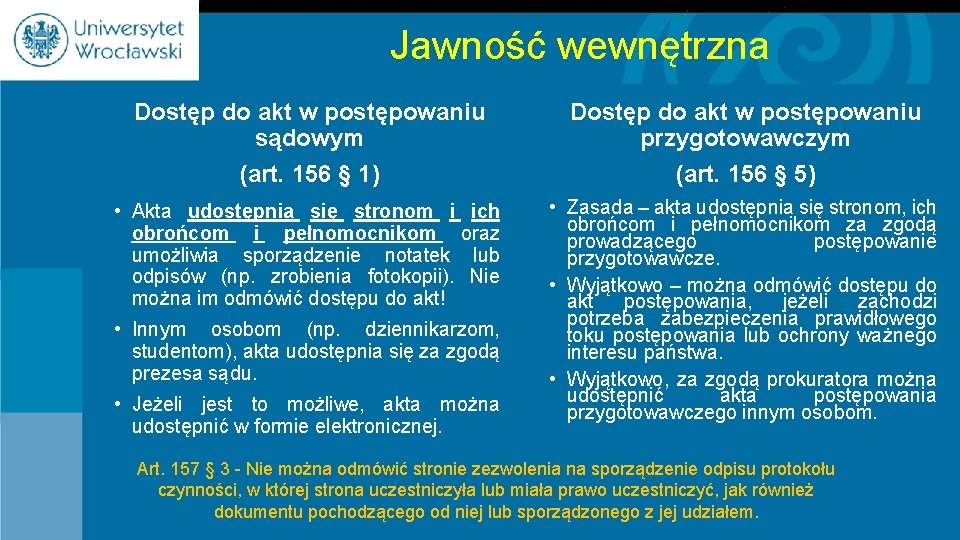 Uniwersytet Wrocławski

Jawność wewnętrzna

Dostęp do akt w postępowaniu sądowym

(art. 156 § 1)

• Akta udostępnia się stronom i ich obrońcom i pełnomocnikom oraz umożliwia sporządzenie notatek lub odpisów (np. zrobienia fotokopii). Nie można im odmówić dostępu do akt!

• Innym osobom (np. dziennikarzom, studentom), akta udostępnia się za zgodą prezesa sądu.

• Jeżeli jest to możliwe, akta można udostępnić w formie elektronicznej.

Dostęp do akt w postępowaniu przygotowawczym

(art. 156 § 5)

• Zasada – akta udostępnia się stronom, ich obrońcom i pełnomocnikom za zgodą prowadzącego postępowanie przygotowawcze.

• Wyjątkowo – można odmówić dostępu do akt postępowania, jeżeli zachodzi potrzeba zabezpieczenia prawidłowego toku postępowania lub ochrony ważnego interesu państwa.

• Wyjątkowo, za zgodą prokuratora można udostępnić akta postępowania przygotowawczego innym osobom.

Art. 157 § 3 - Nie można odmówić stronie zezwolenia na sporządzenie odpisu protokołu czynności, w której strona uczestniczyła lub miała prawo uczestniczyć, jak również dokumentu pochodzącego od niej lub sporządzonego z jej udziałem.